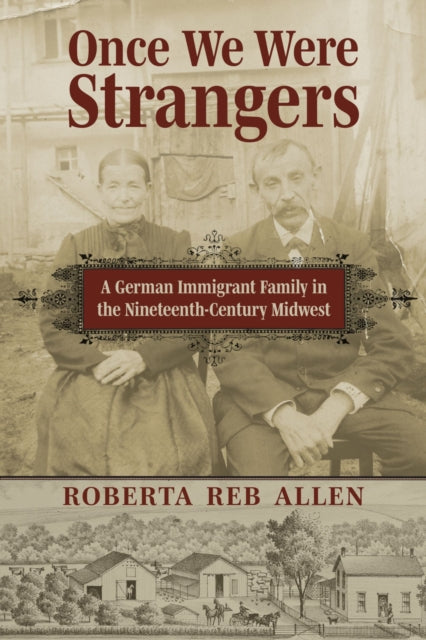 Once We Were Strangers

A German Immigrant Family in the Nineteenth-Century Midwest

ROBERTA REB ALLEN